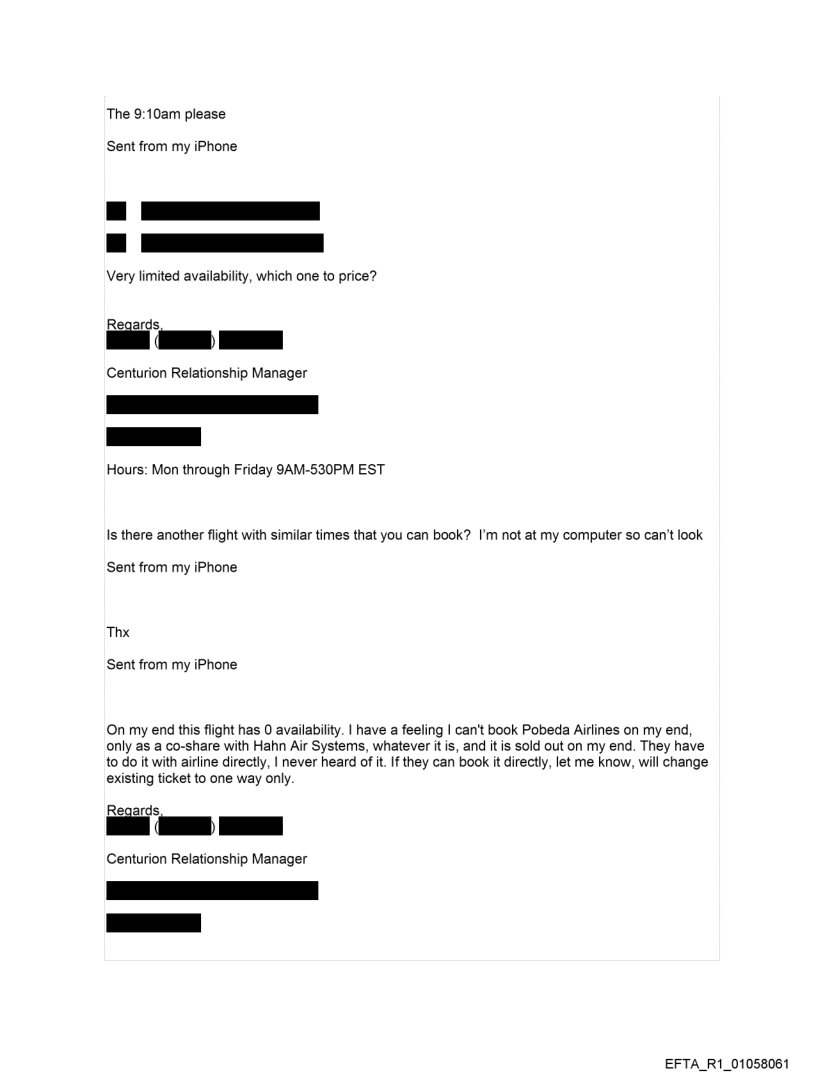 The 9:10am please

Sent from my iPhone

Very limited availability, which one to price?

Regards,
( )

Centurion Relationship Manager

Hours: Mon through Friday 9AM-530PM EST

Is there another flight with similar times that you can book? I'm not at my computer so can't look

Sent from my iPhone

Thx

Sent from my iPhone

On my end this flight has 0 availability. I have a feeling I can't book Pobeda Airlines on my end, only as a co-share with Hahn Air Systems, whatever it is, and it is sold out on my end. They have to do it with airline directly, I never heard of it. If they can book it directly, let me know, will change existing ticket to one way only.

Regards,
( )

Centurion Relationship Manager

EFTA_R1_01058061